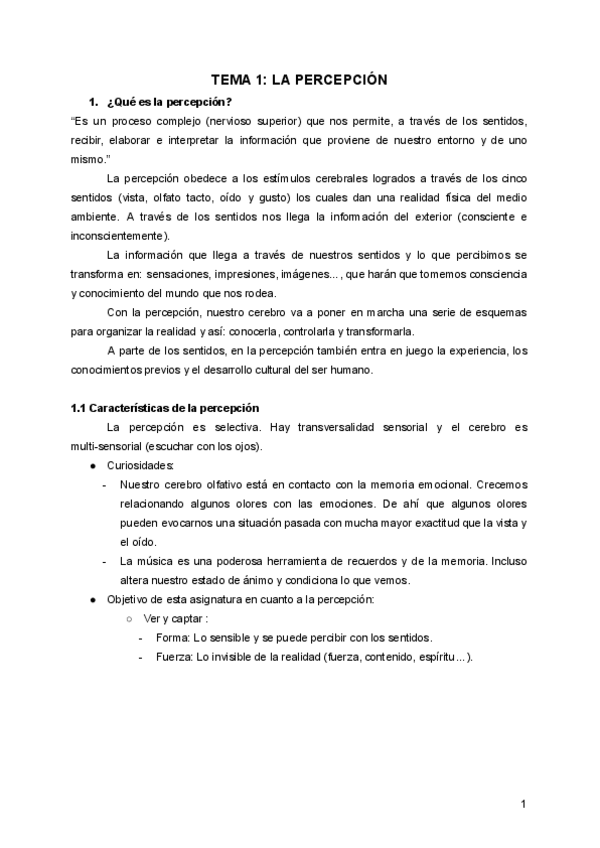 TEMA 1: LA PERCEPCIÓN

1. ¿Qué es la percepción?

“Es un proceso complejo (nervioso superior) que nos permite, a través de los sentidos, recibir, elaborar e interpretar la información que proviene de nuestro entorno y de uno mismo.”

La percepción obedece a los estímulos cerebrales logrados a través de los cinco sentidos (vista, olfato tacto, oído y gusto) los cuales dan una realidad física del medio ambiente. A través de los sentidos nos llega la información del exterior (consciente e inconscientemente).

La información que llega a través de nuestros sentidos y lo que percibimos se transforma en: sensaciones, impresiones, imágenes..., que harán que tomemos consciencia y conocimiento del mundo que nos rodea.

Con la percepción, nuestro cerebro va a poner en marcha una serie de esquemas para organizar la realidad y así: conocerla, controlarla y transformarla.

A parte de los sentidos, en la percepción también entra en juego la experiencia, los conocimientos previos y el desarrollo cultural del ser humano.

1.1 Características de la percepción

La percepción es selectiva. Hay transversalidad sensorial y el cerebro es multi-sensorial (escuchar con los ojos).

● Curiosidades:
- Nuestro cerebro olfativo está en contacto con la memoria emocional. Crecemos relacionando algunos olores con las emociones. De ahí que algunos olores pueden evocarnos una situación pasada con mucha mayor exactitud que la vista y el oído.
- La música es una poderosa herramienta de recuerdos y de la memoria. Incluso altera nuestro estado de ánimo y condiciona lo que vemos.
● Objetivo de esta asignatura en cuanto a la percepción:
○ Ver y captar :
- Forma: Lo sensible y se puede percibir con los sentidos.
- Fuerza: Lo invisible de la realidad (fuerza, contenido, espíritu...).

1